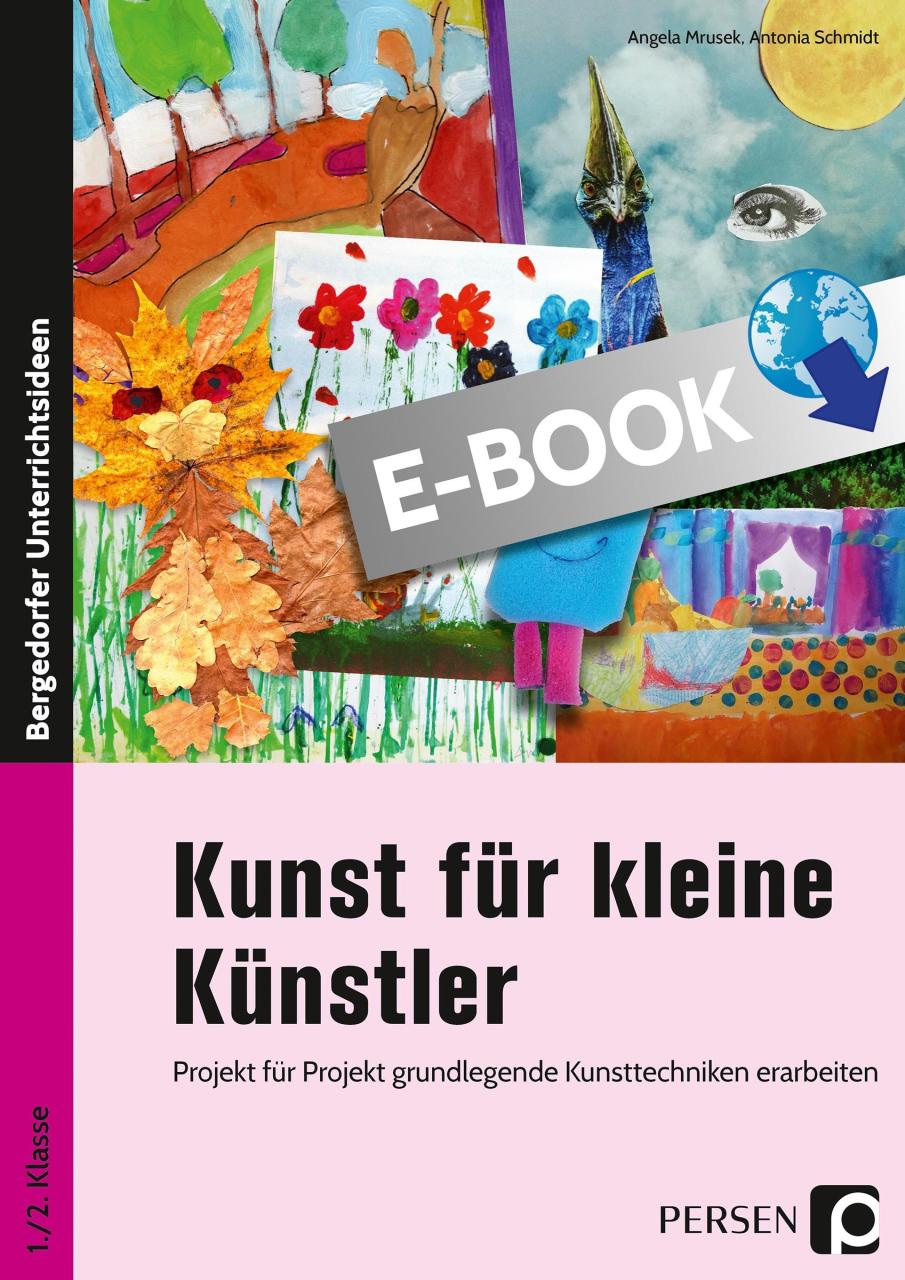 Angela Mrusek, Antonia Schmidt

Bergedorfer Unterrichtsideen

E-BOOK

Kunst für kleine Künstler

Projekt für Projekt grundlegende Kunsttechniken erarbeiten

1./2. Klasse

PERSEN